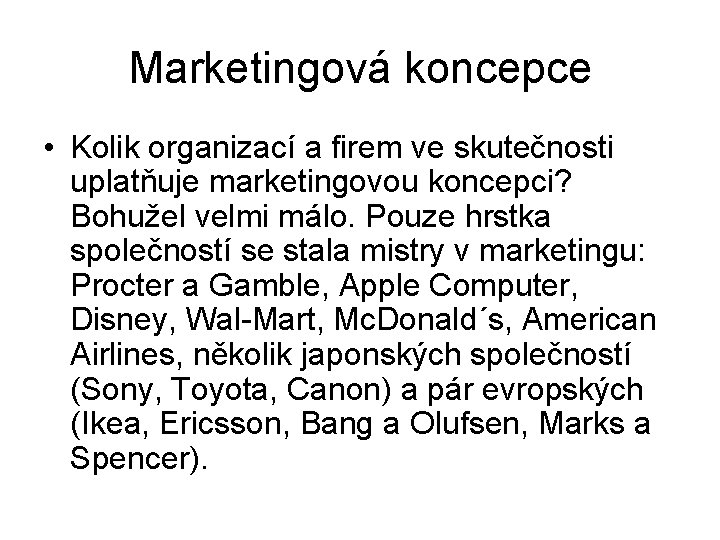 Marketingová koncepce

• Kolik organizací a firem ve skutečnosti uplatňuje marketingovou koncepci? Bohužel velmi málo. Pouze hrstka společností se stala mistry v marketingu: Procter a Gamble, Apple Computer, Disney, Wal-Mart, McDonald´s, American Airlines, několik japonských společností (Sony, Toyota, Canon) a pár evropských (Ikea, Ericsson, Bang a Olufsen, Marks a Spencer).